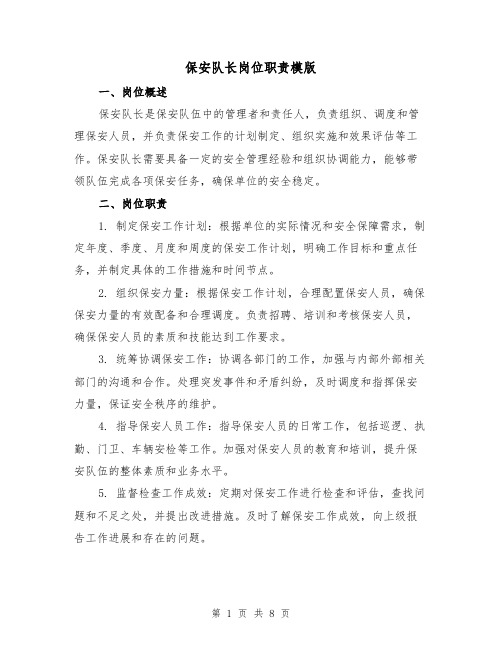 保安队长岗位职责模版

一、岗位概述

保安队长是保安队伍中的管理者和责任人，负责组织、调度和管理保安人员，并负责保安工作的计划制定、组织实施和效果评估等工作。保安队长需要具备一定的安全管理经验和组织协调能力，能够带领队伍完成各项保安任务，确保单位的安全稳定。

二、岗位职责

1. 制定保安工作计划：根据单位的实际情况和安全保障需求，制定年度、季度、月度和周度的保安工作计划，明确工作目标和重点任务，并制定具体的工作措施和时间节点。

2. 组织保安力量：根据保安工作计划，合理配置保安人员，确保保安力量的有效配备和合理调度。负责招聘、培训和考核保安人员，确保保安人员的素质和技能达到工作要求。

3. 统筹协调保安工作：协调各部门的工作，加强与内部外部相关部门的沟通和合作。处理突发事件和矛盾纠纷，及时调度和指挥保安力量，保证安全秩序的维护。

4. 指导保安人员工作：指导保安人员的日常工作，包括巡逻、执勤、门卫、车辆安检等工作。加强对保安人员的教育和培训，提升保安队伍的整体素质和业务水平。

5. 监督检查工作成效：定期对保安工作进行检查和评估，查找问题和不足之处，并提出改进措施。及时了解保安工作成效，向上级报告工作进展和存在的问题。

第 1 页 共 8 页